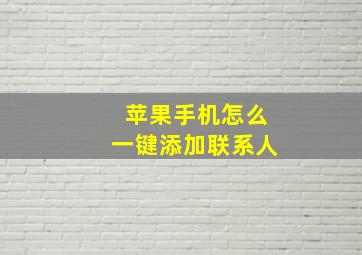 苹果手机怎么
一键添加联系人